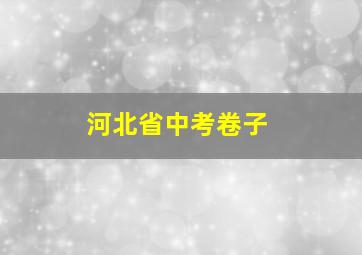 河北省中考卷子